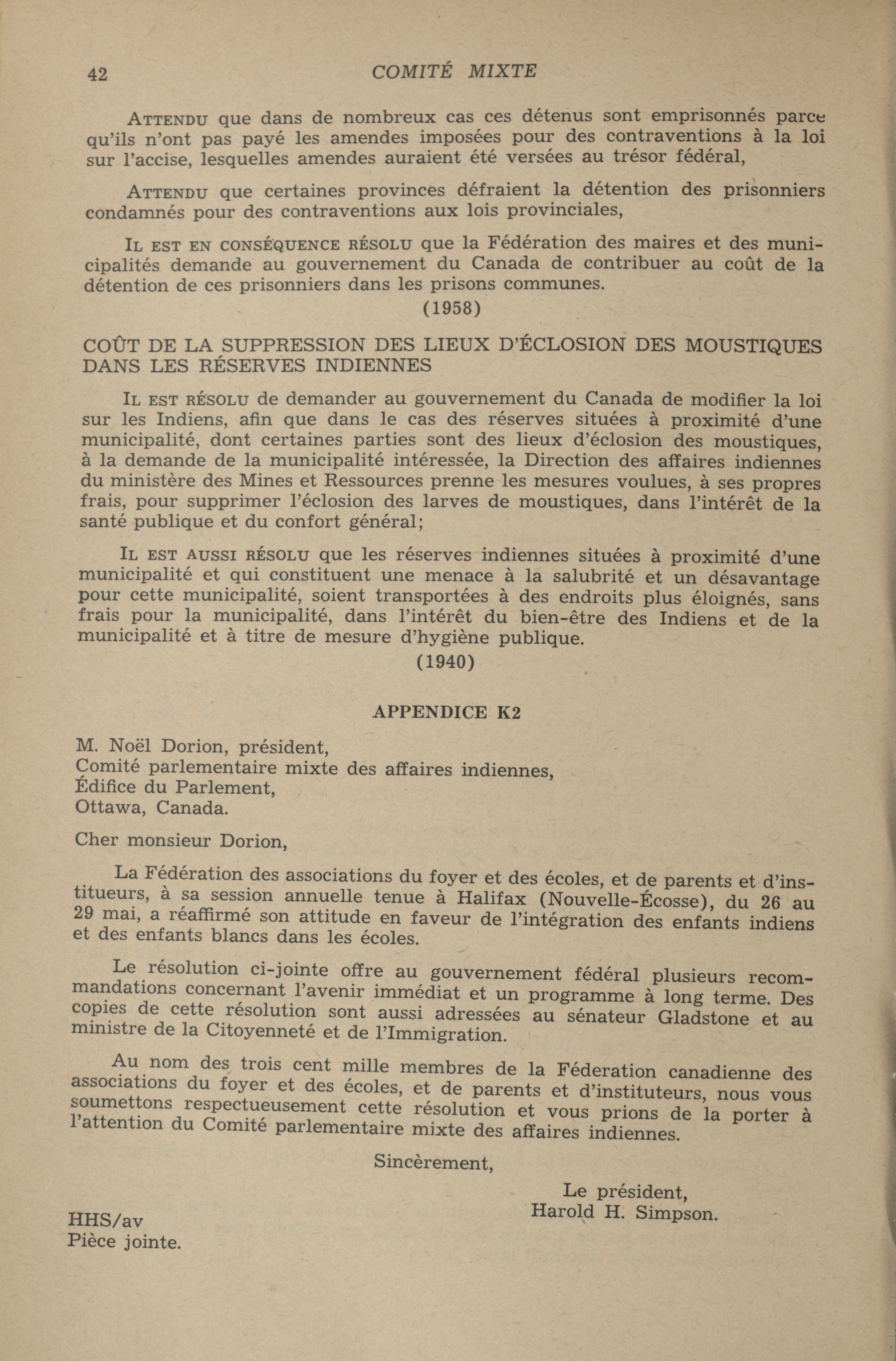 42 COMITÉ MIXTE

ATTENDU que dans de nombreux cas ces détenus sont emprisonnés parce qu'ils n'ont pas payé les amendes imposées pour des contraventions à la loi sur l'accise, lesquelles amendes auraient été versées au trésor fédéral,

ATTENDU que certaines provinces défraient la détention des prisonniers condamnés pour des contraventions aux lois provinciales,

IL EST EN CONSÉQUENCE RÉSOLU que la Fédération des maires et des municipalités demande au gouvernement du Canada de contribuer au coût de la détention de ces prisonniers dans les prisons communes.

(1958)

COÛT DE LA SUPPRESSION DES LIEUX D'ÉCLOSION DES MOUSTIQUES DANS LES RÉSERVES INDIENNES

IL EST RÉSOLU de demander au gouvernement du Canada de modifier la loi sur les Indiens, afin que dans le cas des réserves situées à proximité d'une municipalité, dont certaines parties sont des lieux d'éclosion des moustiques, à la demande de la municipalité intéressée, la Direction des affaires indiennes du ministère des Mines et Ressources prenne les mesures voulues, à ses propres frais, pour supprimer l'éclosion des larves de moustiques, dans l'intérêt de la santé publique et du confort général;

IL EST AUSSI RÉSOLU que les réserves indiennes situées à proximité d'une municipalité et qui constituent une menace à la salubrité et un désavantage pour cette municipalité, soient transportées à des endroits plus éloignés, sans frais pour la municipalité, dans l'intérêt du bien-être des Indiens et de la municipalité et à titre de mesure d'hygiène publique.

(1940)

APPENDICE K2

M. Noël Dorion, président,
Comité parlementaire mixte des affaires indiennes,
Édifice du Parlement,
Ottawa, Canada.

Cher monsieur Dorion,

La Fédération des associations du foyer et des écoles, et de parents et d'instituteurs, à sa session annuelle tenue à Halifax (Nouvelle-Écosse), du 26 au 29 mai, a réaffirmé son attitude en faveur de l'intégration des enfants indiens et des enfants blancs dans les écoles.

Le résolution ci-jointe offre au gouvernement fédéral plusieurs recommandations concernant l'avenir immédiat et un programme à long terme. Des copies de cette résolution sont aussi adressées au sénateur Gladstone et au ministre de la Citoyenneté et de l'Immigration.

Au nom des trois cent mille membres de la Féderation canadienne des associations du foyer et des écoles, et de parents et d'instituteurs, nous vous soumettons respectueusement cette résolution et vous prions de la porter à l'attention du Comité parlementaire mixte des affaires indiennes.

Sincèrement,

Le président,
Harold H. Simpson.

HHS/av
Pièce jointe.